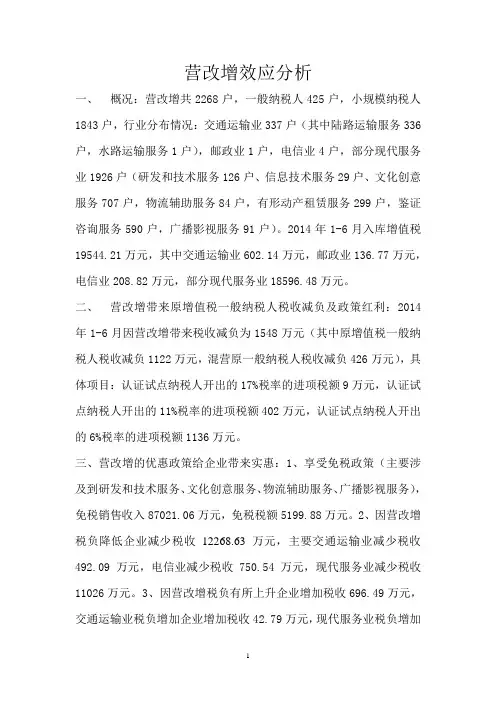 营改增效应分析

一、　概况：营改增共 2268 户，一般纳税人 425 户，小规模纳税人 1843 户，行业分布情况：交通运输业 337 户（其中陆路运输服务 336 户，水路运输服务 1 户），邮政业 1 户，电信业 4 户，部分现代服务业 1926 户（研发和技术服务 126 户、信息技术服务 29 户、文化创意服务 707 户，物流辅助服务 84 户，有形动产租赁服务 299 户，鉴证咨询服务 590 户，广播影视服务 91 户）。2014 年 1-6 月入库增值税 19544.21 万元，其中交通运输业 602.14 万元，邮政业 136.77 万元，电信业 208.82 万元，部分现代服务业 18596.48 万元。

二、　营改增带来原增值税一般纳税人税收减负及政策红利：2014 年 1-6 月因营改增带来税收减负为 1548 万元（其中原增值税一般纳税人税收减负 1122 万元，混营原一般纳税人税收减负 426 万元），具体项目：认证试点纳税人开出的 17%税率的进项税额 9 万元，认证试点纳税人开出的 11%税率的进项税额 402 万元，认证试点纳税人开出的 6%税率的进项税额 1136 万元。

三、营改增的优惠政策给企业带来实惠：1、享受免税政策（主要涉及到研发和技术服务、文化创意服务、物流辅助服务、广播影视服务），免税销售收入 87021.06 万元，免税税额 5199.88 万元。2、因营改增税负降低企业减少税收 12268.63 万元，主要交通运输业减少税收 492.09 万元，电信业减少税收 750.54 万元，现代服务业减少税收 11026 万元。3、因营改增税负有所上升企业增加税收 696.49 万元，交通运输业税负增加企业增加税收 42.79 万元，现代服务业税负增加

1